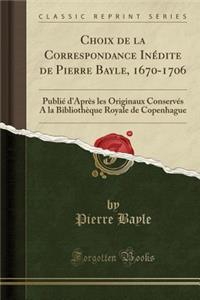 CLASSIC REPRINT SERIES

Choix de la Correspondance Inédite de Pierre Bayle, 1670-1706

Publié d'Après les Originaux Conservés A la Bibliothèque Royale de Copenhague

by
Pierre Bayle

Forgotten Books